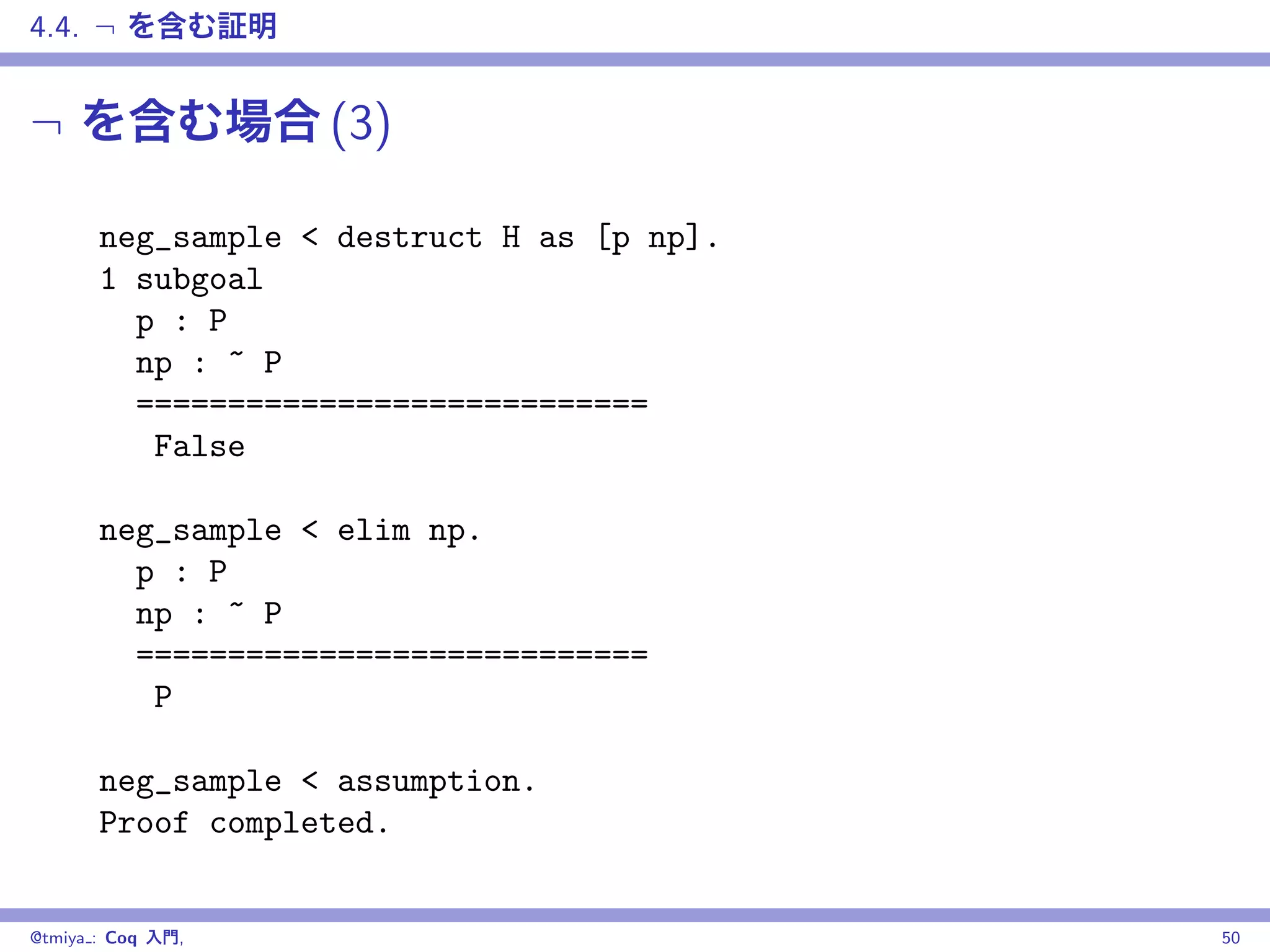 4.4. ¬ を含む証明

¬ を含む場合 (3)

neg_sample < destruct H as [p np].
1 subgoal
  p : P
  np : ~ P
  ============================
   False

neg_sample < elim np.
  p : P
  np : ~ P
  ============================
   P

neg_sample < assumption.
Proof completed.

@tmiya_: Coq 入門,

50